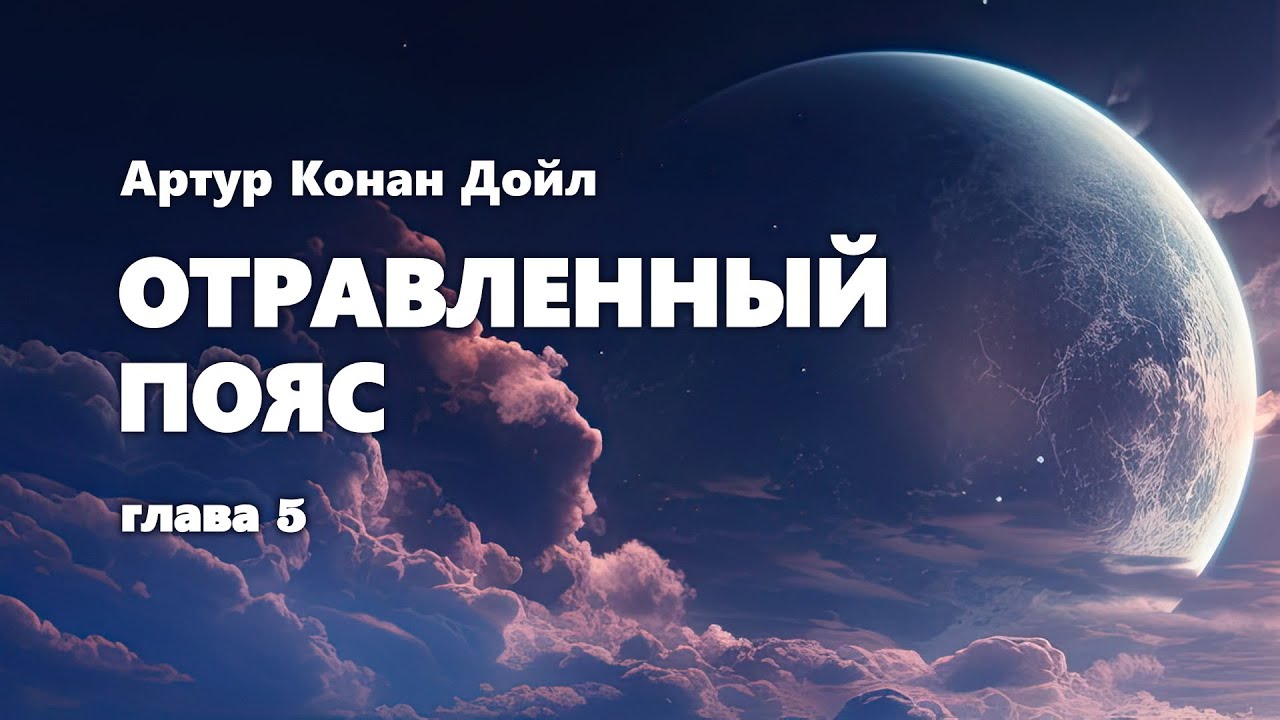 Артур Конан Дойл

ОТРАВЛЕННЫЙ ПОЯС

глава 5